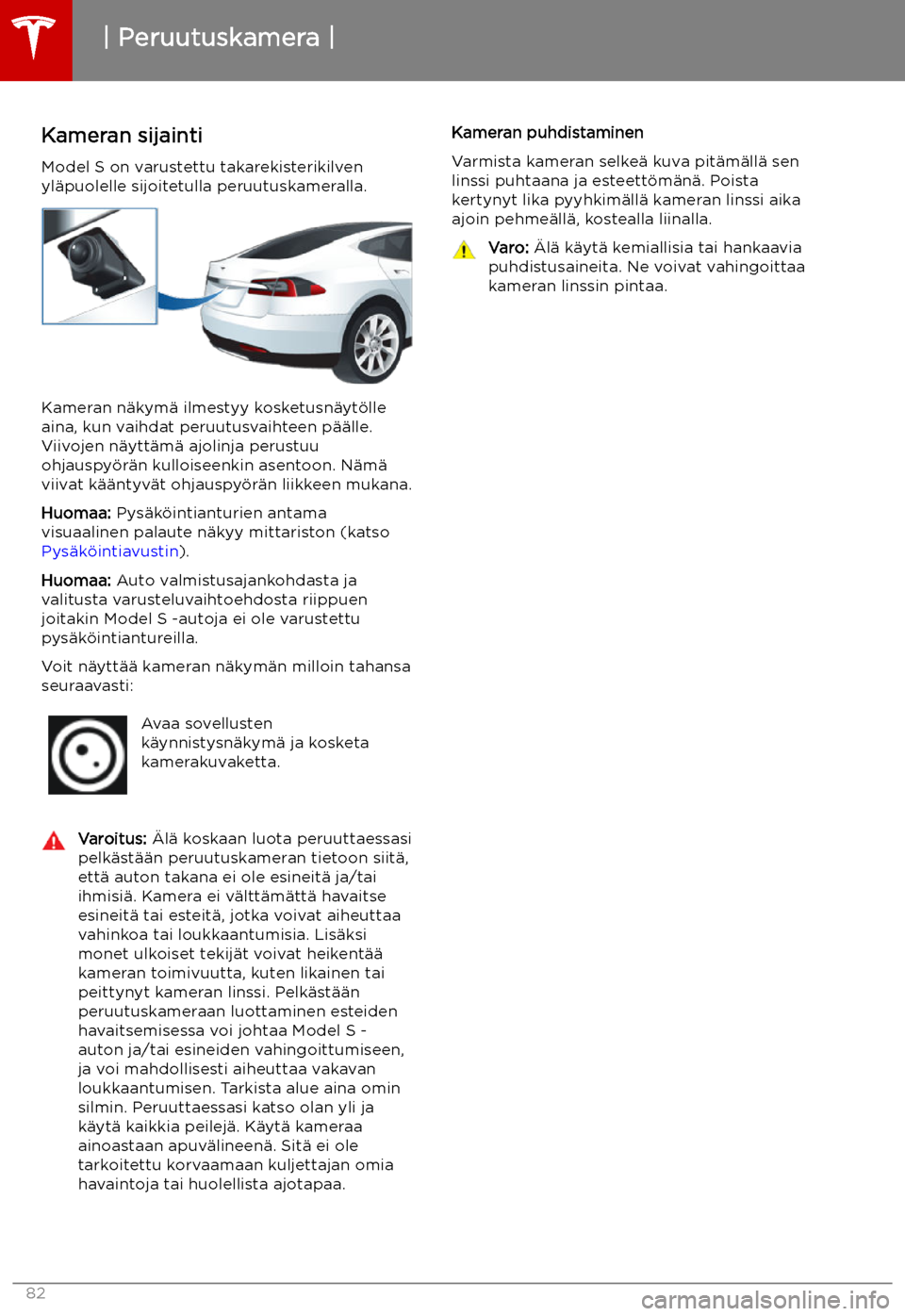 | Peruutuskamera |

Kameran sijainti

Model S on varustettu takarekisterikilven yläpuolelle sijoitetulla peruutuskameralla.

Kameran näkymä ilmestyy kosketusnäytölle aina, kun vaihdat peruutusvaihteen päälle. Viivojen näyttämä ajolinja perustuu ohjauspyörän kulloiseenkin asentoon. Nämä viivat kääntyvät ohjauspyörän liikkeen mukana.

Huomaa: Pysäköintianturien antama visuaalinen palaute näkyy mittariston (katso Pysäköintiavustin).

Huomaa: Auto valmistusajankohdasta ja valitusta varusteluvaihtoehdosta riippuen joitakin Model S -autoja ei ole varustettu pysäköintiantureilla.

Voit näyttää kameran näkymän milloin tahansa seuraavasti:

Avaa sovellusten käynnistysnäkymä ja kosketa kamerakuvaketta.

Varoitus: Älä koskaan luota peruuttaessasi pelkästään peruutuskameran tietoon siitä, että auton takana ei ole esineitä ja/tai ihmisiä. Kamera ei välttämättä havaitse esineitä tai esteitä, jotka voivat aiheuttaa vahinkoa tai loukkaantumisia. Lisäksi monet ulkoiset tekijät voivat heikentää kameran toimivuutta, kuten likainen tai peittynyt kameran linssi. Pelkästään peruutuskameraan luottaminen esteiden havaitsemisessa voi johtaa Model S -auton ja/tai esineiden vahingoittumiseen, ja voi mahdollisesti aiheuttaa vakavan loukkaantumisen. Tarkista alue aina omin silmin. Peruuttaessasi katso olan yli ja käytä kaikkia peilejä. Käytä kameraa ainoastaan apuvälineenä. Sitä ei ole tarkoitettu korvaamaan kuljettajan omia havaintoja tai huolellista ajotapaa.

Kameran puhdistaminen

Varmista kameran selkeä kuva pitämällä sen linssi puhtaana ja esteettömänä. Poista kertynyt lika pyyhkimällä kameran linssi aika ajoin pehmeällä, kostealla liinalla.

Varo: Älä käytä kemiallisia tai hankaavia puhdistusaineita. Ne voivat vahingoittaa kameran linssin pintaa.

82

carmanualsonline.info